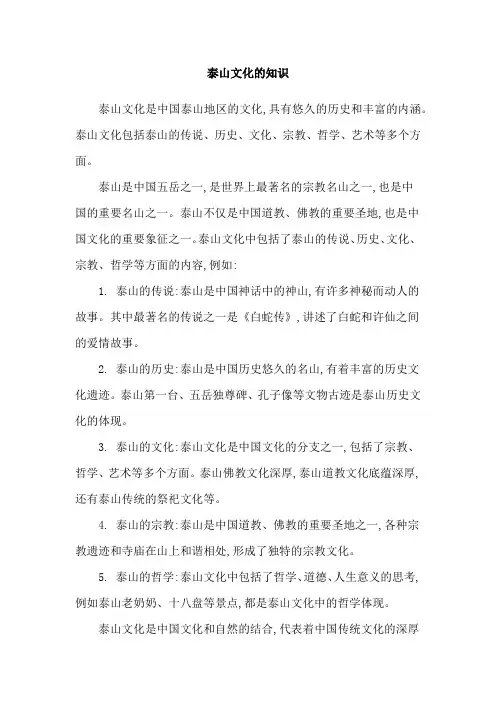 泰山文化的知识

泰山文化是中国泰山地区的文化,具有悠久的历史和丰富的内涵。泰山文化包括泰山的传说、历史、文化、宗教、哲学、艺术等多个方面。

泰山是中国五岳之一,是世界上最著名的宗教名山之一,也是中国的重要名山之一。泰山不仅是中国道教、佛教的重要圣地,也是中国文化的重要象征之一。泰山文化中包括了泰山的传说、历史、文化、宗教、哲学等方面的内容,例如:

1. 泰山的传说:泰山是中国神话中的神山,有许多神秘而动人的故事。其中最著名的传说之一是《白蛇传》,讲述了白蛇和许仙之间的爱情故事。

2. 泰山的历史:泰山是中国历史悠久的名山,有着丰富的历史文化遗迹。泰山第一台、五岳独尊碑、孔子像等文物古迹是泰山历史文化的体现。

3. 泰山的文化:泰山文化是中国文化的分支之一,包括了宗教、哲学、艺术等多个方面。泰山佛教文化深厚,泰山道教文化底蕴深厚,还有泰山传统的祭祀文化等。

4. 泰山的宗教:泰山是中国道教、佛教的重要圣地之一,各种宗教遗迹和寺庙在山上和谐相处,形成了独特的宗教文化。

5. 泰山的哲学:泰山文化中包括了哲学、道德、人生意义的思考,例如泰山老奶奶、十八盘等景点,都是泰山文化中的哲学体现。

泰山文化是中国文化和自然的结合,代表着中国传统文化的深厚